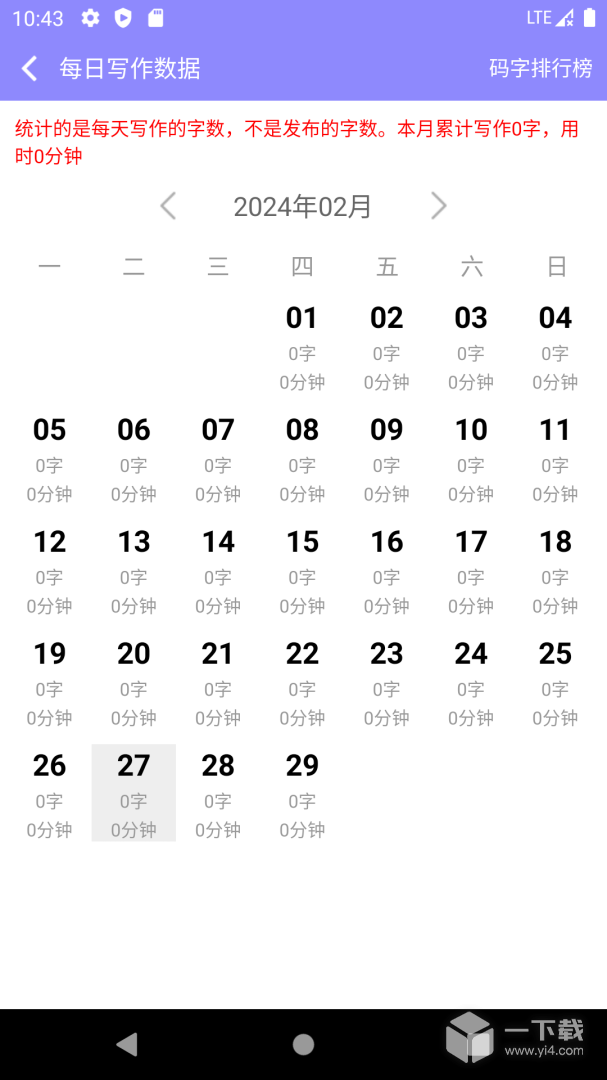 10:43 LTE

每日写作数据 码字排行榜

统计的是每天写作的字数，不是发布的字数。本月累计写作0字，用时0分钟

2024年02月

| 一 | 二 | 三 | 四 | 五 | 六 | 日 |
|---|---|---|---|---|---|---|
| | | | 01 0字 0分钟 | 02 0字 0分钟 | 03 0字 0分钟 | 04 0字 0分钟 |
| 05 0字 0分钟 | 06 0字 0分钟 | 07 0字 0分钟 | 08 0字 0分钟 | 09 0字 0分钟 | 10 0字 0分钟 | 11 0字 0分钟 |
| 12 0字 0分钟 | 13 0字 0分钟 | 14 0字 0分钟 | 15 0字 0分钟 | 16 0字 0分钟 | 17 0字 0分钟 | 18 0字 0分钟 |
| 19 0字 0分钟 | 20 0字 0分钟 | 21 0字 0分钟 | 22 0字 0分钟 | 23 0字 0分钟 | 24 0字 0分钟 | 25 0字 0分钟 |
| 26 0字 0分钟 | 27 0字 0分钟 | 28 0字 0分钟 | 29 0字 0分钟 | | | |

一下载 www.yi4.com